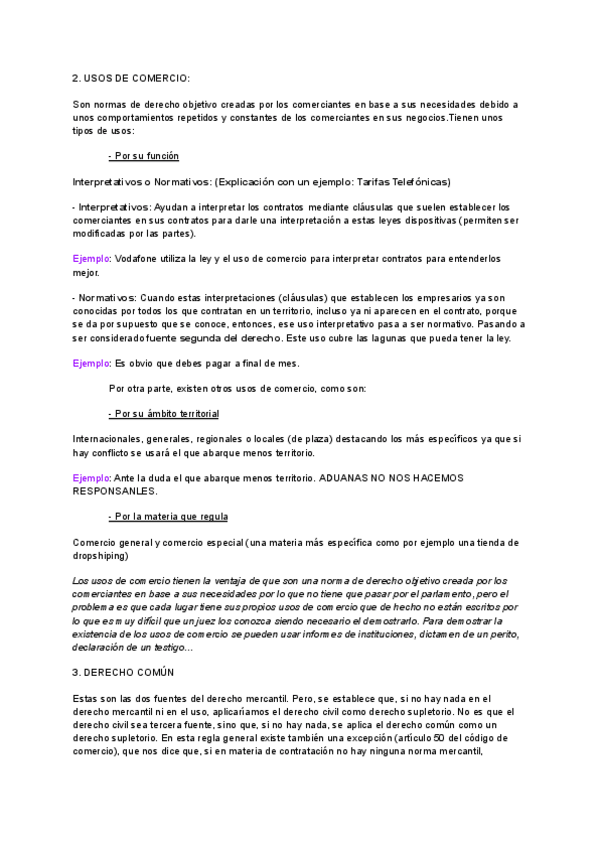 2. USOS DE COMERCIO:

Son normas de derecho objetivo creadas por los comerciantes en base a sus necesidades debido a unos comportamientos repetidos y constantes de los comerciantes en sus negocios.Tienen unos tipos de usos:

- Por su función

Interpretativos o Normativos: (Explicación con un ejemplo: Tarifas Telefónicas)

- Interpretativos: Ayudan a interpretar los contratos mediante cláusulas que suelen establecer los comerciantes en sus contratos para darle una interpretación a estas leyes dispositivas (permiten ser modificadas por las partes).

Ejemplo: Vodafone utiliza la ley y el uso de comercio para interpretar contratos para entenderlos mejor.

- Normativos: Cuando estas interpretaciones (cláusulas) que establecen los empresarios ya son conocidas por todos los que contratan en un territorio, incluso ya ni aparecen en el contrato, porque se da por supuesto que se conoce, entonces, ese uso interpretativo pasa a ser normativo. Pasando a ser considerado fuente segunda del derecho. Este uso cubre las lagunas que pueda tener la ley.

Ejemplo: Es obvio que debes pagar a final de mes.

Por otra parte, existen otros usos de comercio, como son:

- Por su ámbito territorial

Internacionales, generales, regionales o locales (de plaza) destacando los más específicos ya que si hay conflicto se usará el que abarque menos territorio.

Ejemplo: Ante la duda el que abarque menos territorio. ADUANAS NO NOS HACEMOS RESPONSANLES.

- Por la materia que regula

Comercio general y comercio especial (una materia más específica como por ejemplo una tienda de dropshiping)

Los usos de comercio tienen la ventaja de que son una norma de derecho objetivo creada por los comerciantes en base a sus necesidades por lo que no tiene que pasar por el parlamento, pero el problema es que cada lugar tiene sus propios usos de comercio que de hecho no están escritos por lo que es muy difícil que un juez los conozca siendo necesario el demostrarlo. Para demostrar la existencia de los usos de comercio se pueden usar informes de instituciones, dictamen de un perito, declaración de un testigo…

3. DERECHO COMÚN

Estas son las dos fuentes del derecho mercantil. Pero, se establece que, si no hay nada en el derecho mercantil ni en el uso, aplicaríamos el derecho civil como derecho supletorio. No es que el derecho civil sea tercera fuente, sino que, si no hay nada, se aplica el derecho común como un derecho supletorio. En esta regla general existe también una excepción (artículo 50 del código de comercio), que nos dice que, si en materia de contratación no hay ninguna norma mercantil,